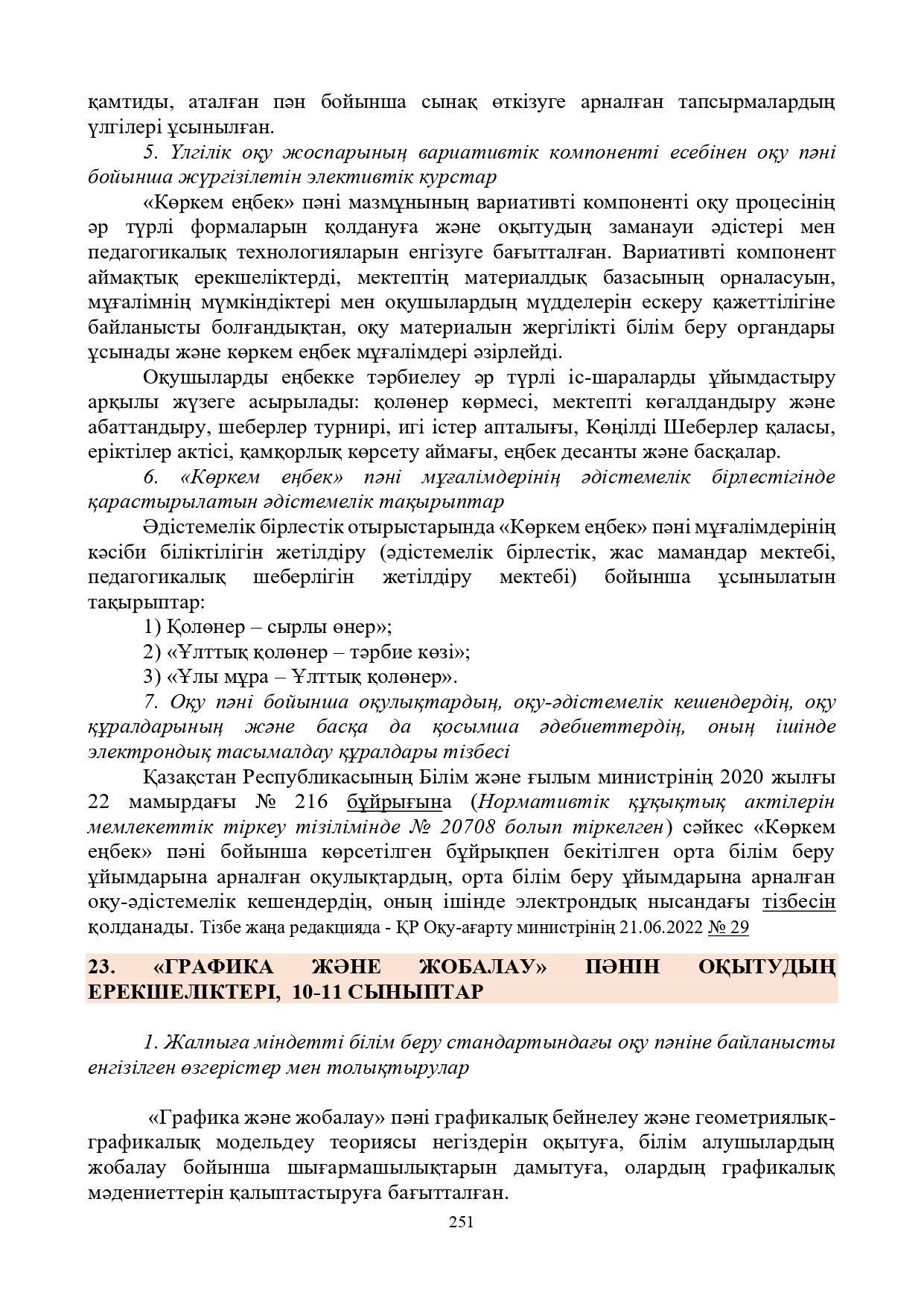 қамтиды, аталған пән бойынша сынақ өткізуге арналған тапсырмалардың үлгілері ұсынылған.

5. Үлгілік оқу жоспарының вариативтік компоненті есебінен оқу пәні бойынша жүргізілетін элективтік курстар

«Көркем еңбек» пәні мазмұнының вариативті компоненті оқу процесінің әр түрлі формаларын қолдануға және оқытудың заманауи әдістері мен педагогикалық технологияларын енгізуге бағытталған. Вариативті компонент аймақтық ерекшеліктерді, мектептің материалдық базасының орналасуын, мұғалімнің мүмкіндіктері мен оқушылардың мүдделерін ескеру қажеттілігіне байланысты болғандықтан, оқу материалын жергілікті білім беру органдары ұсынады және көркем еңбек мұғалімдері әзірлейді.

Оқушыларды еңбекке тәрбиелеу әр түрлі іс-шараларды ұйымдастыру арқылы жүзеге асырылады: қолөнер көрмесі, мектепті көгалдандыру және абаттандыру, шеберлер турнирі, игі істер апталығы, Көңілді Шеберлер қаласы, еріктілер актісі, қамқорлық көрсету аймағы, еңбек десанты және басқалар.

6. «Көркем еңбек» пәні мұғалімдерінің әдістемелік бірлестігінде қарастырылатын әдістемелік тақырыптар

Әдістемелік бірлестік отырыстарында «Көркем еңбек» пәні мұғалімдерінің кәсіби біліктілігін жетілдіру (әдістемелік бірлестік, жас мамандар мектебі, педагогикалық шеберлігін жетілдіру мектебі) бойынша ұсынылатын тақырыптар:

1) Қолөнер – сырлы өнер»;
2) «Ұлттық қолөнер – тәрбие көзі»;
3) «Ұлы мұра – Ұлттық қолөнер».

7. Оқу пәні бойынша оқулықтардың, оқу-әдістемелік кешендердің, оқу құралдарының және басқа да қосымша әдебиеттердің, оның ішінде электрондық тасымалдау құралдары тізбесі

Қазақстан Республикасының Білім және ғылым министрінің 2020 жылғы 22 мамырдағы № 216 бұйрығына (Нормативтік құқықтық актілерін мемлекеттік тіркеу тізілімінде № 20708 болып тіркелген) сәйкес «Көркем еңбек» пәні бойынша көрсетілген бұйрықпен бекітілген орта білім беру ұйымдарына арналған оқулықтардың, орта білім беру ұйымдарына арналған оқу-әдістемелік кешендердің, оның ішінде электрондық нысандағы тізбесін қолданады. Тізбе жаңа редакцияда - ҚР Оқу-ағарту министрінің 21.06.2022 № 29

23. «ГРАФИКА ЖӘНЕ ЖОБАЛАУ» ПӘНІН ОҚЫТУДЫҢ ЕРЕКШЕЛІКТЕРІ, 10-11 СЫНЫПТАР

1. Жалпыға міндетті білім беру стандартындағы оқу пәніне байланысты енгізілген өзгерістер мен толықтырулар

«Графика және жобалау» пәні графикалық бейнелеу және геометриялық-графикалық модельдеу теориясы негіздерін оқытуға, білім алушылардың жобалау бойынша шығармашылықтарын дамытуға, олардың графикалық мәдениеттерін қалыптастыруға бағытталған.

251